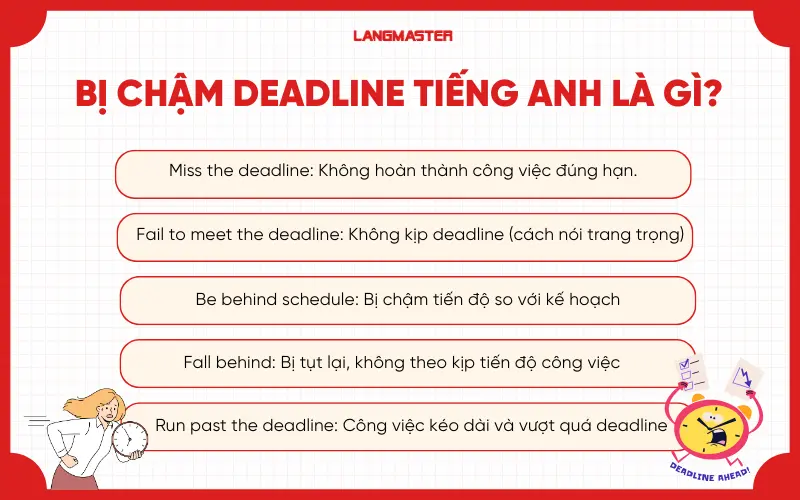 LANGMASTER

BỊ CHẬM DEADLINE TIẾNG ANH LÀ GÌ?

Miss the deadline: Không hoàn thành công việc đúng hạn.

Fail to meet the deadline: Không kịp deadline (cách nói trang trọng)

Be behind schedule: Bị chậm tiến độ so với kế hoạch

Fall behind: Bị tụt lại, không theo kịp tiến độ công việc

Run past the deadline: Công việc kéo dài và vượt quá deadline

DEADLINE AHEAD!